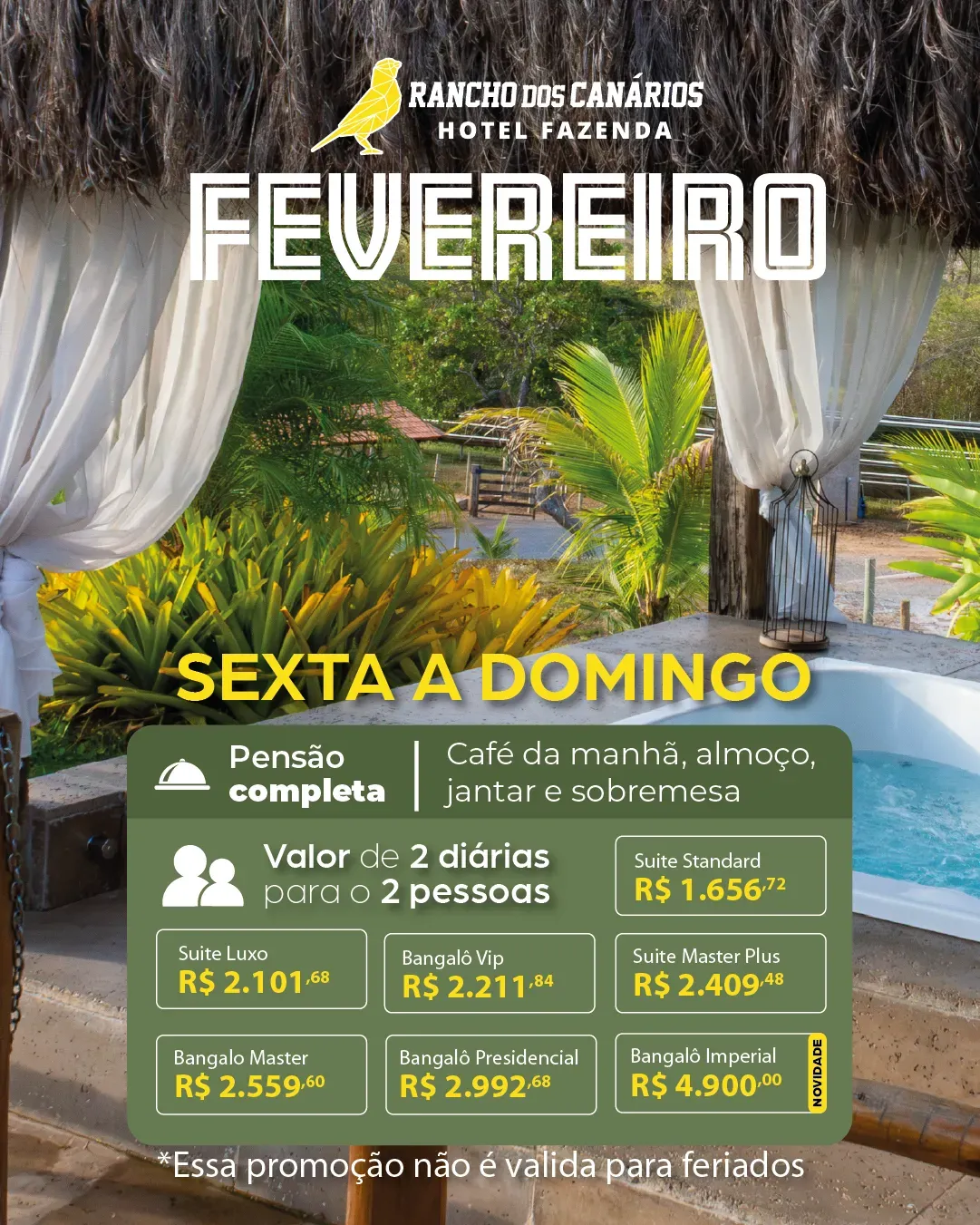 RANCHO DOS CANÁRIOS
HOTEL FAZENDA

FEVEREIRO

SEXTA A DOMINGO

Pensão completa

Café da manhã, almoço, jantar e sobremesa

Valor de 2 diárias para o 2 pessoas

Suite Standard
R$ 1.656,72

Suite Luxo
R$ 2.101,68

Bangalô Vip
R$ 2.211,84

Suite Master Plus
R$ 2.409,48

Bangalo Master
R$ 2.559,60

Bangalô Presidencial
R$ 2.992,68

Bangalô Imperial
R$ 4.900,00
NOVIDADE

*Essa promoção não é valida para feriados